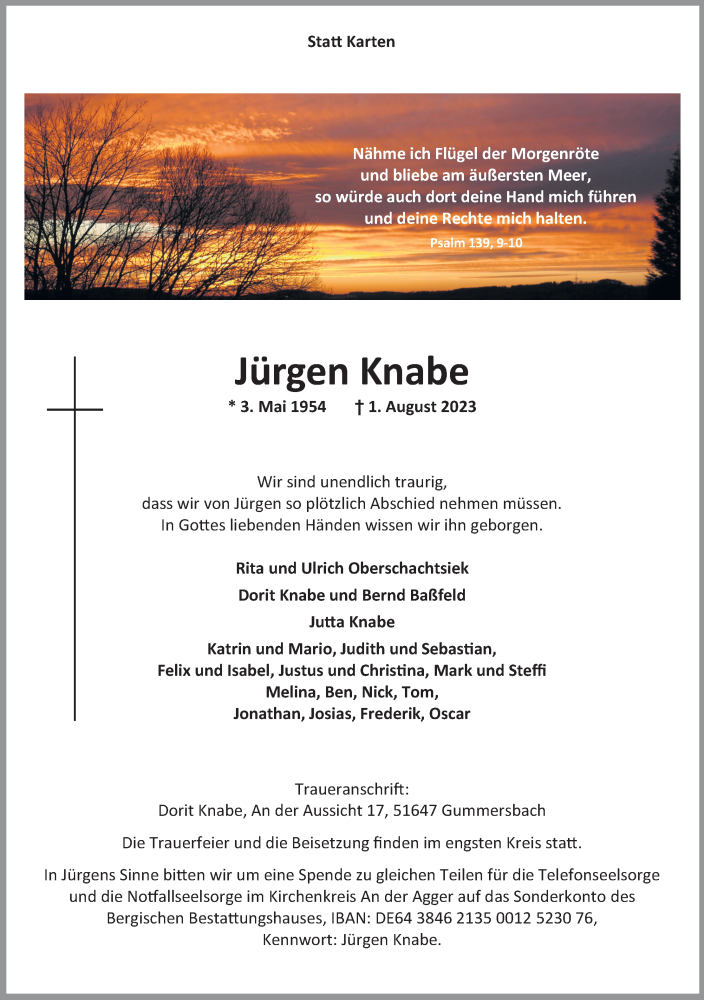 Statt Karten

Nähme ich Flügel der Morgenröte
und bliebe am äußersten Meer,
so würde auch dort deine Hand mich führen
und deine Rechte mich halten.
Psalm 139, 9-10

Jürgen Knabe

* 3. Mai 1954 † 1. August 2023

Wir sind unendlich traurig,
dass wir von Jürgen so plötzlich Abschied nehmen müssen.
In Gottes liebenden Händen wissen wir ihn geborgen.

Rita und Ulrich Oberschachtsiek
Dorit Knabe und Bernd Baßfeld
Jutta Knabe
Katrin und Mario, Judith und Sebastian,
Felix und Isabel, Justus und Christina, Mark und Steffi
Melina, Ben, Nick, Tom,
Jonathan, Josias, Frederik, Oscar

Traueranschrift:
Dorit Knabe, An der Aussicht 17, 51647 Gummersbach

Die Trauerfeier und die Beisetzung finden im engsten Kreis statt.

In Jürgens Sinne bitten wir um eine Spende zu gleichen Teilen für die Telefonseelsorge und die Notfallseelsorge im Kirchenkreis An der Agger auf das Sonderkonto des Bergischen Bestattungshauses, IBAN: DE64 3846 2135 0012 5230 76,
Kennwort: Jürgen Knabe.